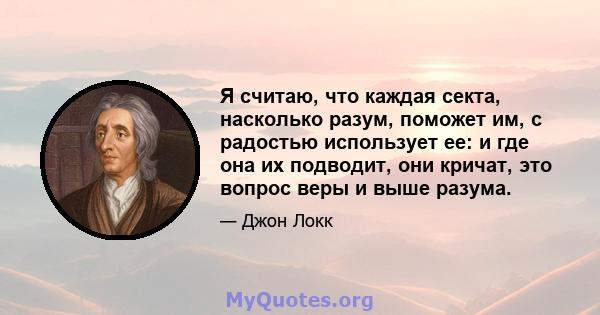 Я считаю, что каждая секта, насколько разум, поможет им, с радостью использует ее: и где она их подводит, они кричат, это вопрос веры и выше разума.

— Джон Локк

MyQuotes.org